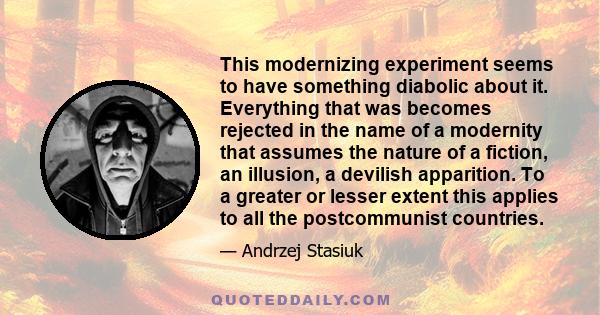 This modernizing experiment seems to have something diabolic about it. Everything that was becomes rejected in the name of a modernity that assumes the nature of a fiction, an illusion, a devilish apparition. To a greater or lesser extent this applies to all the postcommunist countries.

— Andrzej Stasiuk

QUOTEDDAILY.COM